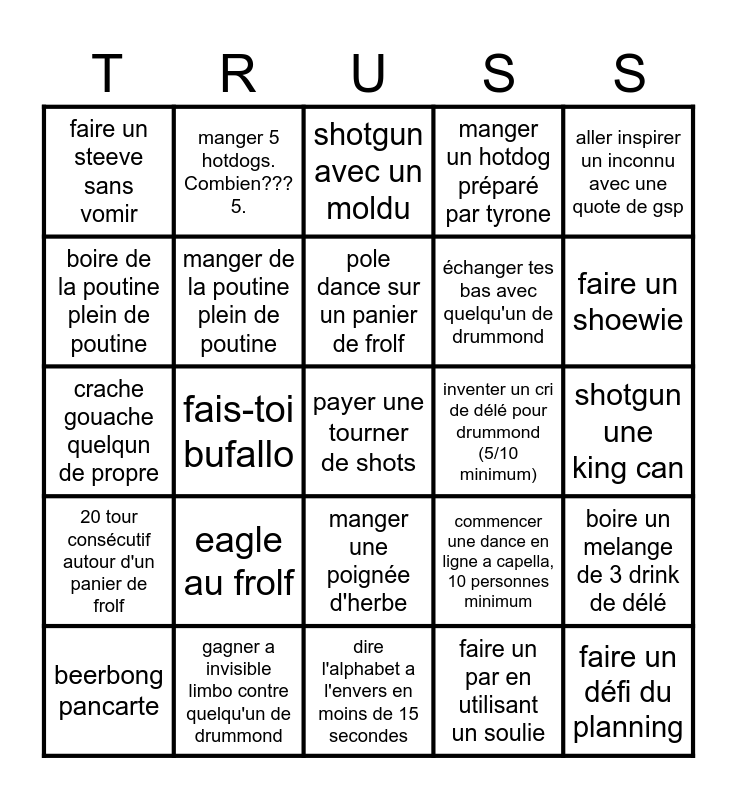 | T | R | U | S | S |
|---|---|---|---|---|
| faire un steeve sans vomir | manger 5 hotdogs. Combien??? 5. | shotgun avec un moldu | manger un hotdog préparé par tyrone | aller inspirer un inconnu avec une quote de gsp |
| boire de la poutine plein de poutine | manger de la poutine plein de poutine | pole dance sur un panier de frolf | échanger tes bas avec quelqu'un de drummond | faire un shoewie |
| crache gouache quelqun de propre | fais-toi bufallo | payer une tourner de shots | inventer un cri de délé pour drummond (5/10 minimum) | shotgun une king can |
| 20 tour consécutif autour d'un panier de frolf | eagle au frolf | manger une poignée d'herbe | commencer une dance en ligne a capella, 10 personnes minimum | boire un melange de 3 drink de délé |
| beerbong pancarte | gagner a invisible limbo contre quelqu'un de drummond | dire l'alphabet a l'envers en moins de 15 secondes | faire un par en utilisant un soulie | faire un défi du planning |